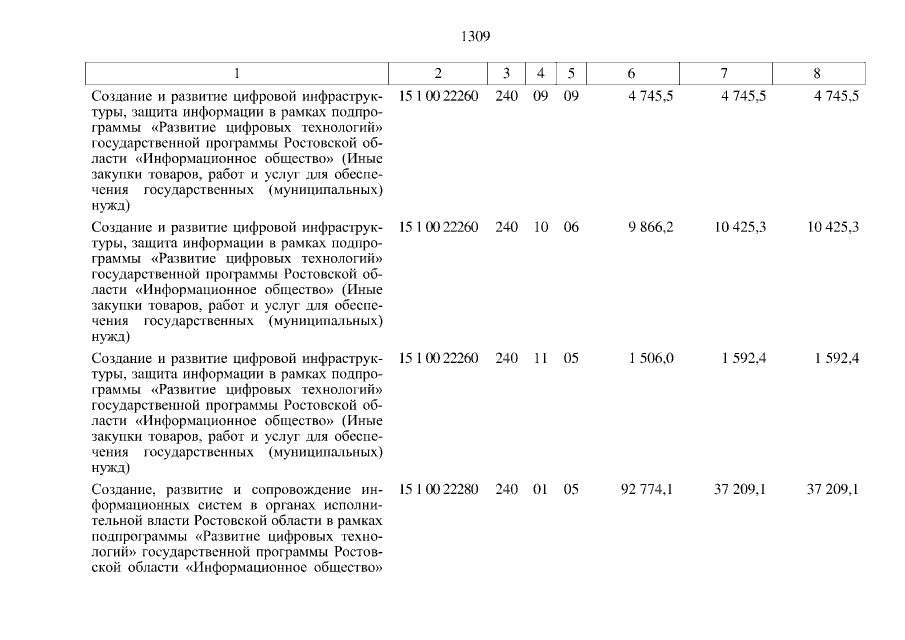 1309

| 1 | 2 | 3 | 4 | 5 | 6 | 7 | 8 |
|---|---|---|---|---|---|---|---|
| Создание и развитие цифровой инфраструктуры, защита информации в рамках подпрограммы «Развитие цифровых технологий» государственной программы Ростовской области «Информационное общество» (Иные закупки товаров, работ и услуг для обеспечения государственных (муниципальных) нужд) | 15 1 00 22260 | 240 | 09 | 09 | 4 745,5 | 4 745,5 | 4 745,5 |
| Создание и развитие цифровой инфраструктуры, защита информации в рамках подпрограммы «Развитие цифровых технологий» государственной программы Ростовской области «Информационное общество» (Иные закупки товаров, работ и услуг для обеспечения государственных (муниципальных) нужд) | 15 1 00 22260 | 240 | 10 | 06 | 9 866,2 | 10 425,3 | 10 425,3 |
| Создание и развитие цифровой инфраструктуры, защита информации в рамках подпрограммы «Развитие цифровых технологий» государственной программы Ростовской области «Информационное общество» (Иные закупки товаров, работ и услуг для обеспечения государственных (муниципальных) нужд) | 15 1 00 22260 | 240 | 11 | 05 | 1 506,0 | 1 592,4 | 1 592,4 |
| Создание, развитие и сопровождение информационных систем в органах исполнительной власти Ростовской области в рамках подпрограммы «Развитие цифровых технологий» государственной программы Ростовской области «Информационное общество» | 15 1 00 22280 | 240 | 01 | 05 | 92 774,1 | 37 209,1 | 37 209,1 |